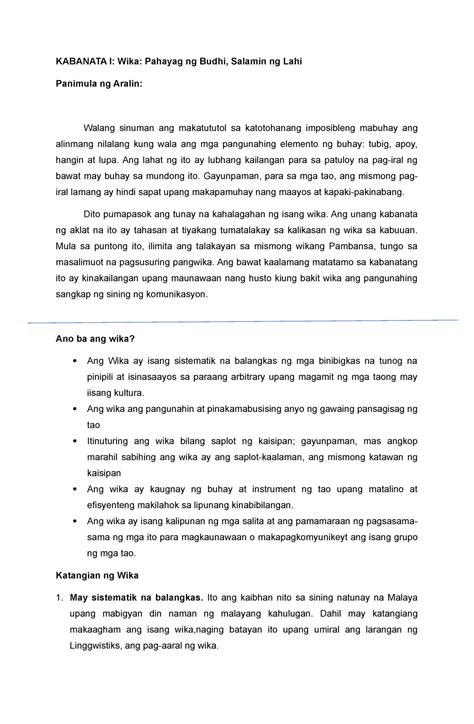 KABANATA I: Wika: Pahayag ng Budhi, Salamin ng Lahi

Panimula ng Aralin:

Walang sinuman ang makatututol sa katotohanang imposibleng mabuhay ang alinmang nilalang kung wala ang mga pangunahing elemento ng buhay: tubig, apoy, hangin at lupa. Ang lahat ng ito ay lubhang kailangan para sa patuloy na pag-iral ng bawat may buhay sa mundong ito. Gayunpaman, para sa mga tao, ang mismong pag-iral lamang ay hindi sapat upang makapamuhay nang maayos at kapaki-pakinabang.

Dito pumapasok ang tunay na kahalagahan ng isang wika. Ang unang kabanata ng aklat na ito ay tahasan at tiyakang tumatalakay sa kalikasan ng wika sa kabuuan. Mula sa puntong ito, ilimita ang talakayan sa mismong wikang Pambansa, tungo sa masalimuot na pagsusuring pangwika. Ang bawat kaalamang matatamo sa kabanatang ito ay kinakailangan upang maunawaan nang husto kiung bakit wika ang pangunahing sangkap ng sining ng komunikasyon.

Ano ba ang wika?

• Ang Wika ay isang sistematik na balangkas ng mga binibigkas na tunog na pinipili at isinasaayos sa paraang arbitrary upang magamit ng mga taong may iisang kultura.
• Ang wika ang pangunahin at pinakamabusising anyo ng gawaing pansagisag ng tao
• Itinuturing ang wika bilang saplot ng kaisipan; gayunpaman, mas angkop marahil sabihing ang wika ay ang saplot-kaalaman, ang mismong katawan ng kaisipan
• Ang wika ay kaugnay ng buhay at instrument ng tao upang matalino at efisyenteng makilahok sa lipunang kinabibilangan.
• Ang wika ay isang kalipunan ng mga salita at ang pamamaraan ng pagsasama-sama ng mga ito para magkaunawaan o makapagkomyunikeyt ang isang grupo ng mga tao.

Katangian ng Wika

1. May sistematik na balangkas. Ito ang kaibhan nito sa sining natunay na Malaya upang mabigyan din naman ng malayang kahulugan. Dahil may katangiang makaagham ang isang wika,naging batayan ito upang umiral ang larangan ng Linggwistiks, ang pag-aaral ng wika.